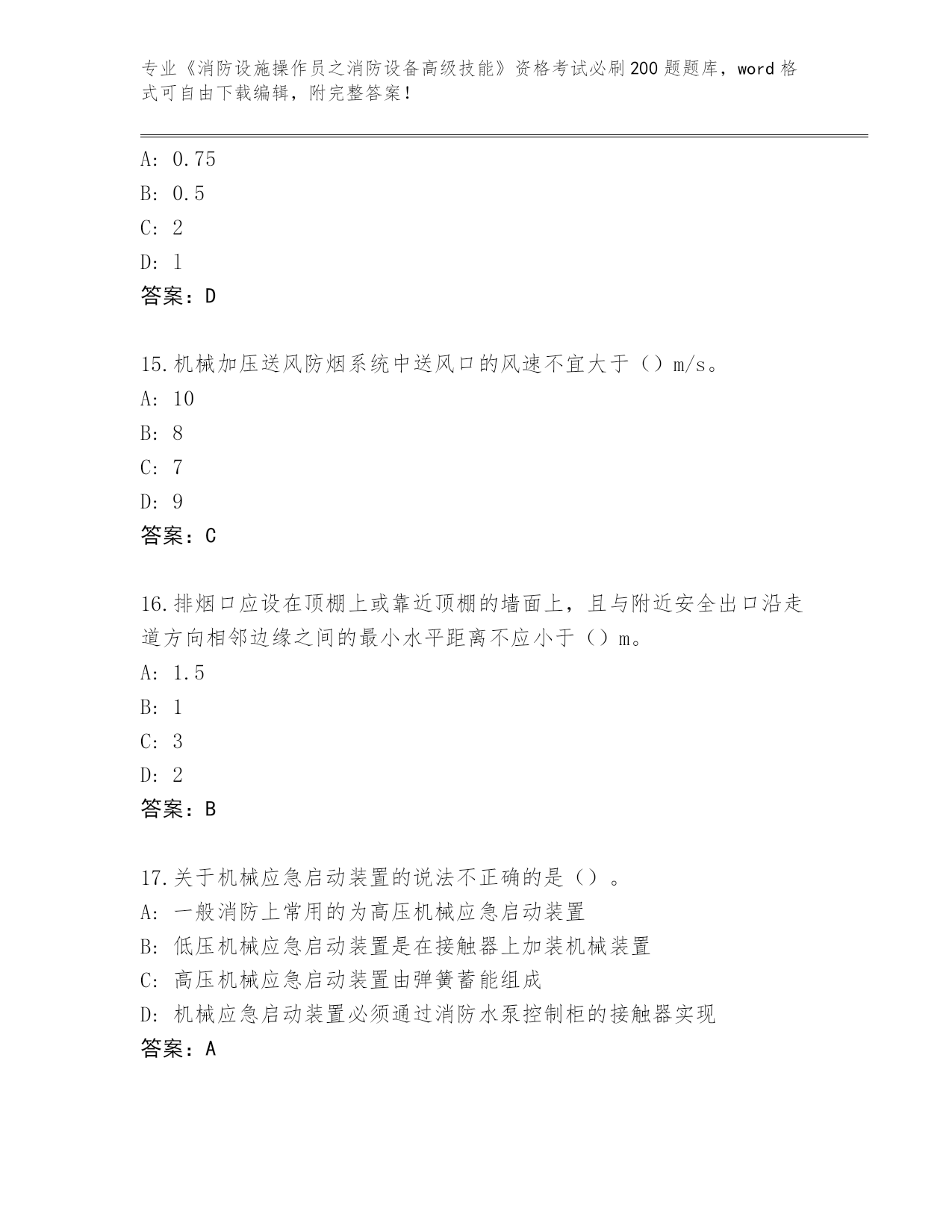 专业《消防设施操作员之消防设备高级技能》资格考试必刷200题题库，word格式可自由下载编辑，附完整答案！

A: 0.75
B: 0.5
C: 2
D: 1
答案：D

15.机械加压送风防烟系统中送风口的风速不宜大于（）m/s。
A: 10
B: 8
C: 7
D: 9
答案：C

16.排烟口应设在顶棚上或靠近顶棚的墙面上，且与附近安全出口沿走道方向相邻边缘之间的最小水平距离不应小于（）m。
A: 1.5
B: 1
C: 3
D: 2
答案：B

17.关于机械应急启动装置的说法不正确的是（）。
A: 一般消防上常用的为高压机械应急启动装置
B: 低压机械应急启动装置是在接触器上加装机械装置
C: 高压机械应急启动装置由弹簧蓄能组成
D: 机械应急启动装置必须通过消防水泵控制柜的接触器实现
答案：A